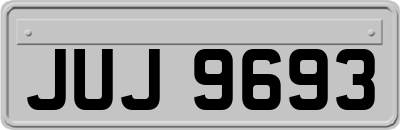 JUJ 9693